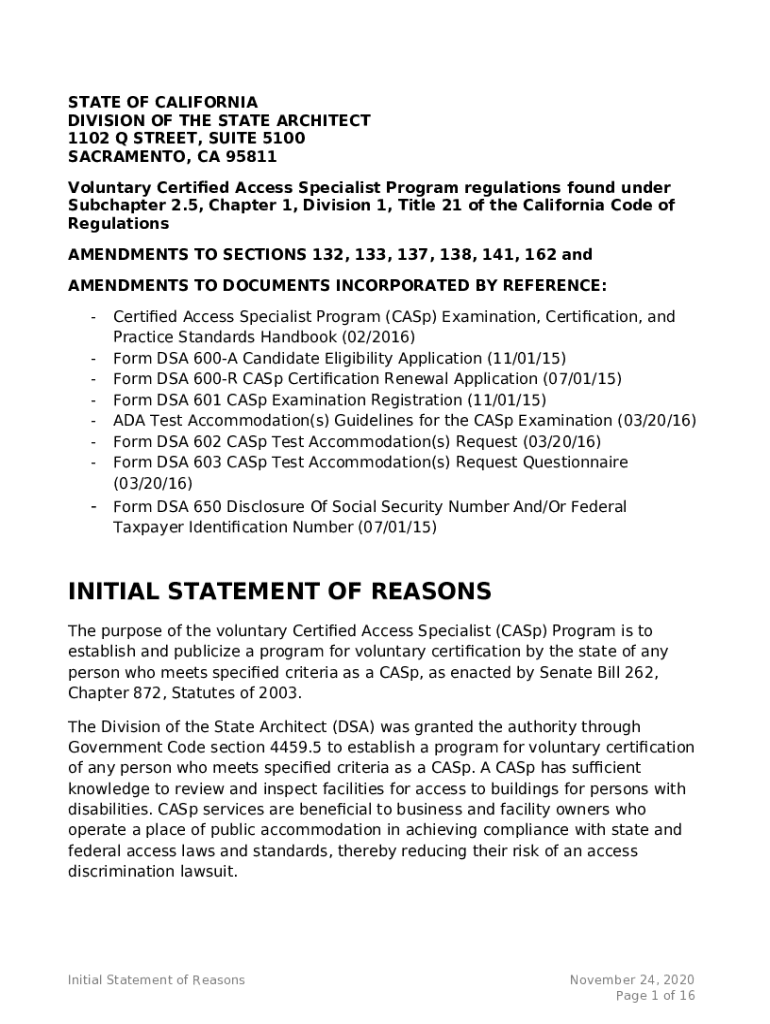 STATE OF CALIFORNIA
DIVISION OF THE STATE ARCHITECT
1102 Q STREET, SUITE 5100
SACRAMENTO, CA 95811

Voluntary Certified Access Specialist Program regulations found under Subchapter 2.5, Chapter 1, Division 1, Title 21 of the California Code of Regulations

AMENDMENTS TO SECTIONS 132, 133, 137, 138, 141, 162 and

AMENDMENTS TO DOCUMENTS INCORPORATED BY REFERENCE:

- Certified Access Specialist Program (CASp) Examination, Certification, and Practice Standards Handbook (02/2016)
- Form DSA 600-A Candidate Eligibility Application (11/01/15)
- Form DSA 600-R CASp Certification Renewal Application (07/01/15)
- Form DSA 601 CASp Examination Registration (11/01/15)
- ADA Test Accommodation(s) Guidelines for the CASp Examination (03/20/16)
- Form DSA 602 CASp Test Accommodation(s) Request (03/20/16)
- Form DSA 603 CASp Test Accommodation(s) Request Questionnaire (03/20/16)
- Form DSA 650 Disclosure Of Social Security Number And/Or Federal Taxpayer Identification Number (07/01/15)

INITIAL STATEMENT OF REASONS

The purpose of the voluntary Certified Access Specialist (CASp) Program is to establish and publicize a program for voluntary certification by the state of any person who meets specified criteria as a CASp, as enacted by Senate Bill 262, Chapter 872, Statutes of 2003.

The Division of the State Architect (DSA) was granted the authority through Government Code section 4459.5 to establish a program for voluntary certification of any person who meets specified criteria as a CASp. A CASp has sufficient knowledge to review and inspect facilities for access to buildings for persons with disabilities. CASp services are beneficial to business and facility owners who operate a place of public accommodation in achieving compliance with state and federal access laws and standards, thereby reducing their risk of an access discrimination lawsuit.

Initial Statement of Reasons
November 24, 2020
Page 1 of 16